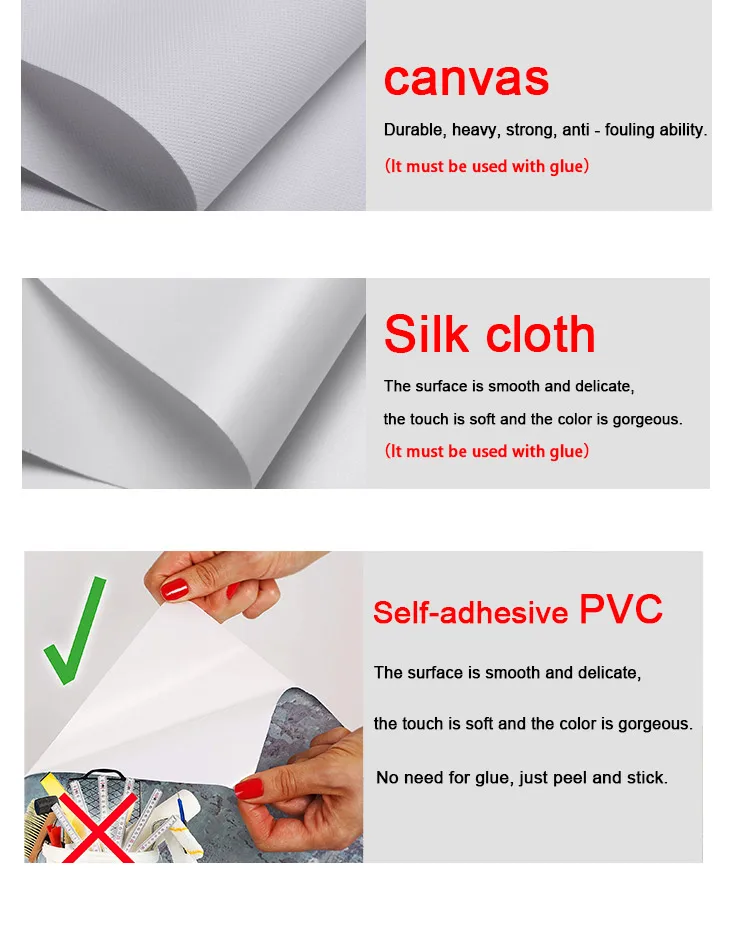 canvas

Durable, heavy, strong, anti - fouling ability.

(It must be used with glue)

Silk cloth

The surface is smooth and delicate,

the touch is soft and the color is gorgeous.

(It must be used with glue)

Self-adhesive PVC

The surface is smooth and delicate,

the touch is soft and the color is gorgeous.

No need for glue, just peel and stick.